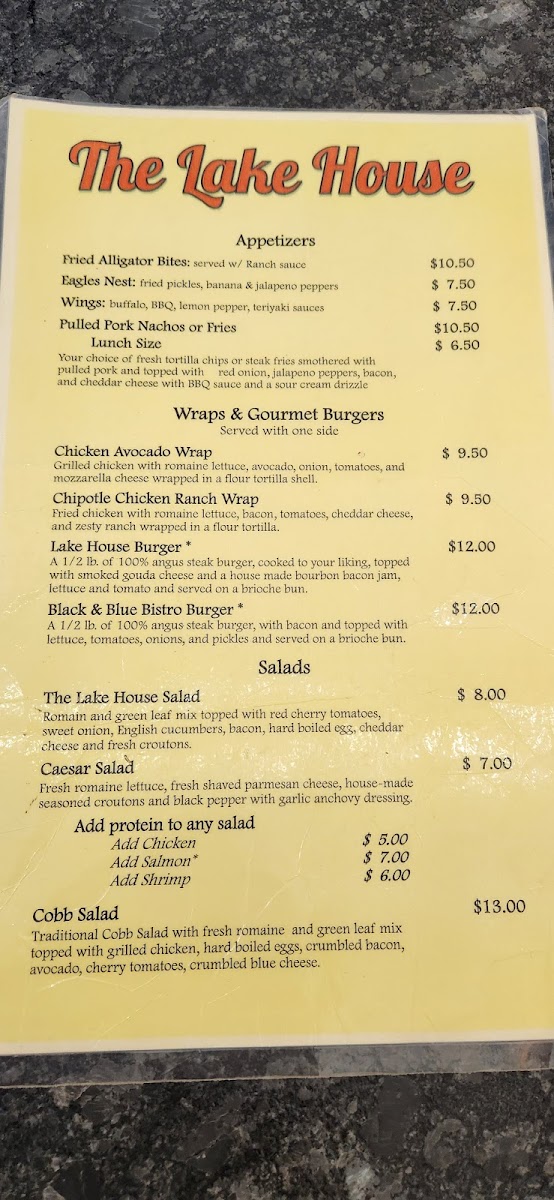 The Lake House

Appetizers

Fried Alligator Bites: served w/ Ranch sauce $10.50
Eagles Nest: fried pickles, banana & jalapeno peppers $ 7.50
Wings: buffalo, BBQ, lemon pepper, teriyaki sauces $ 7.50
Pulled Pork Nachos or Fries $10.50
Lunch Size $ 6.50
Your choice of fresh tortilla chips or steak fries smothered with pulled pork and topped with red onion, jalapeno peppers, bacon, and cheddar cheese with BBQ sauce and a sour cream drizzle

Wraps & Gourmet Burgers
Served with one side

Chicken Avocado Wrap $ 9.50
Grilled chicken with romaine lettuce, avocado, onion, tomatoes, and mozzarella cheese wrapped in a flour tortilla shell.
Chipotle Chicken Ranch Wrap $ 9.50
Fried chicken with romaine lettuce, bacon, tomatoes, cheddar cheese, and zesty ranch wrapped in a flour tortilla.
Lake House Burger * $12.00
A 1/2 lb. of 100% angus steak burger, cooked to your liking, topped with smoked gouda cheese and a house made bourbon bacon jam, lettuce and tomato and served on a brioche bun.
Black & Blue Bistro Burger * $12.00
A 1/2 lb. of 100% angus steak burger, with bacon and topped with lettuce, tomatoes, onions, and pickles and served on a brioche bun.

Salads

The Lake House Salad $ 8.00
Romain and green leaf mix topped with red cherry tomatoes, sweet onion, English cucumbers, bacon, hard boiled egg, cheddar cheese and fresh croutons.
Caesar Salad $ 7.00
Fresh romaine lettuce, fresh shaved parmesan cheese, house-made seasoned croutons and black pepper with garlic anchovy dressing.

Add protein to any salad
Add Chicken $ 5.00
Add Salmon* $ 7.00
Add Shrimp $ 6.00

Cobb Salad $13.00
Traditional Cobb Salad with fresh romaine and green leaf mix topped with grilled chicken, hard boiled eggs, crumbled bacon, avocado, cherry tomatoes, crumbled blue cheese.